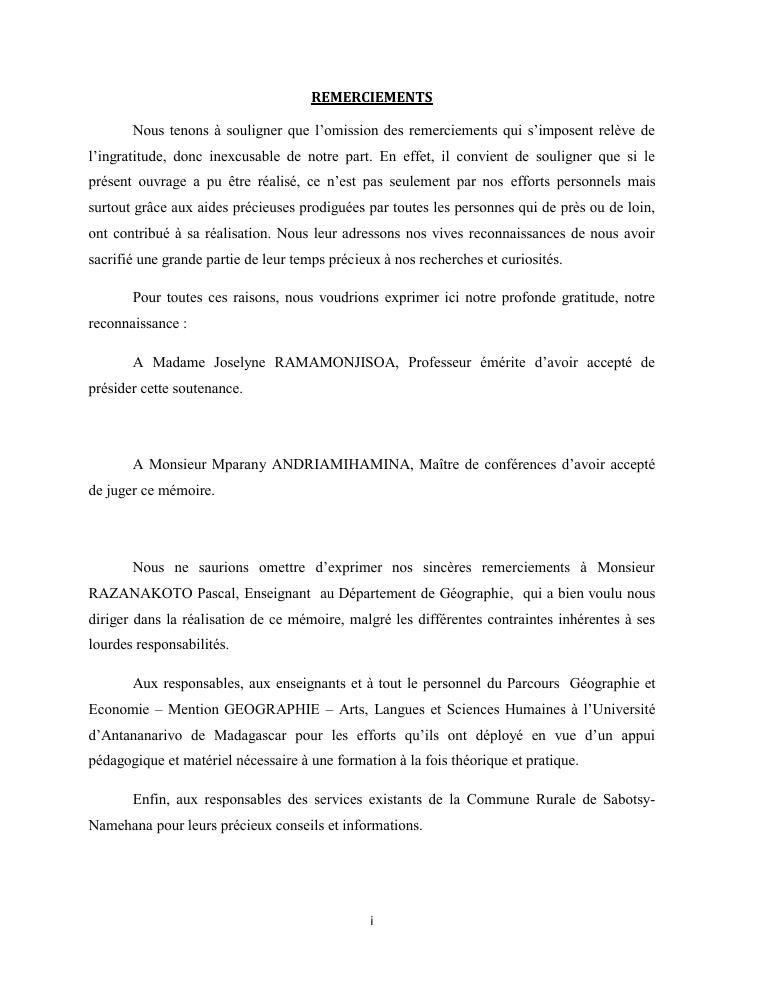 REMERCIEMENTS

Nous tenons à souligner que l'omission des remerciements qui s'imposent relève de l'ingratitude, donc inexcusable de notre part. En effet, il convient de souligner que si le présent ouvrage a pu être réalisé, ce n'est pas seulement par nos efforts personnels mais surtout grâce aux aides précieuses prodiguées par toutes les personnes qui de près ou de loin, ont contribué à sa réalisation. Nous leur adressons nos vives reconnaissances de nous avoir sacrifié une grande partie de leur temps précieux à nos recherches et curiosités.

Pour toutes ces raisons, nous voudrions exprimer ici notre profonde gratitude, notre reconnaissance :

A Madame Joselyne RAMAMONJISOA, Professeur émérite d'avoir accepté de présider cette soutenance.

A Monsieur Mparany ANDRIAMIHAMINA, Maître de conférences d'avoir accepté de juger ce mémoire.

Nous ne saurions omettre d'exprimer nos sincères remerciements à Monsieur RAZANAKOTO Pascal, Enseignant au Département de Géographie, qui a bien voulu nous diriger dans la réalisation de ce mémoire, malgré les différentes contraintes inhérentes à ses lourdes responsabilités.

Aux responsables, aux enseignants et à tout le personnel du Parcours Géographie et Economie – Mention GEOGRAPHIE – Arts, Langues et Sciences Humaines à l'Université d'Antananarivo de Madagascar pour les efforts qu'ils ont déployé en vue d'un appui pédagogique et matériel nécessaire à une formation à la fois théorique et pratique.

Enfin, aux responsables des services existants de la Commune Rurale de Sabotsy-Namehana pour leurs précieux conseils et informations.

i